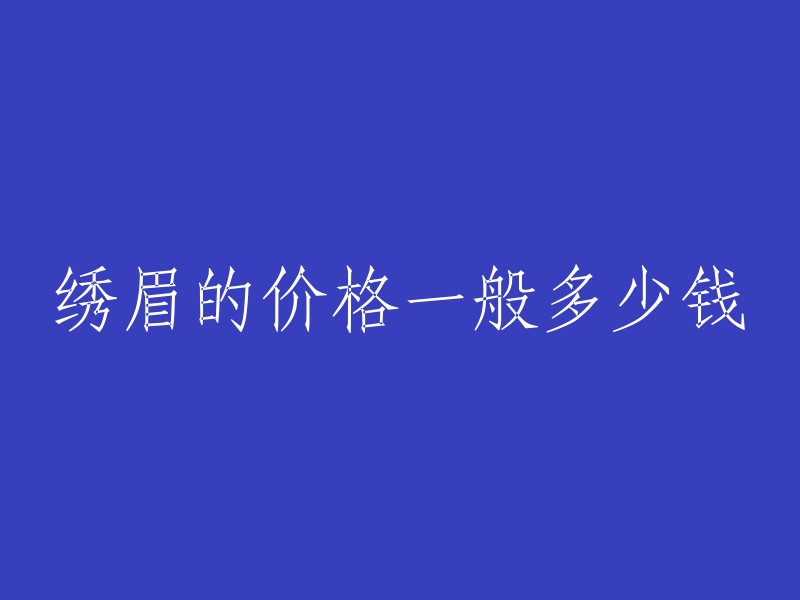 绣眉的价格一般多少钱